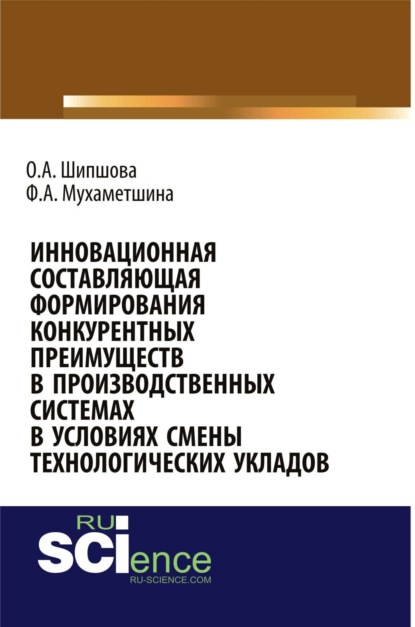 О.А. Шипшова
Ф.А. Мухаметшина

ИННОВАЦИОННАЯ СОСТАВЛЯЮЩАЯ ФОРМИРОВАНИЯ КОНКУРЕНТНЫХ ПРЕИМУЩЕСТВ В ПРОИЗВОДСТВЕННЫХ СИСТЕМАХ В УСЛОВИЯХ СМЕНЫ ТЕХНОЛОГИЧЕСКИХ УКЛАДОВ

RU
SCIence
RU-SCIENCE.COM